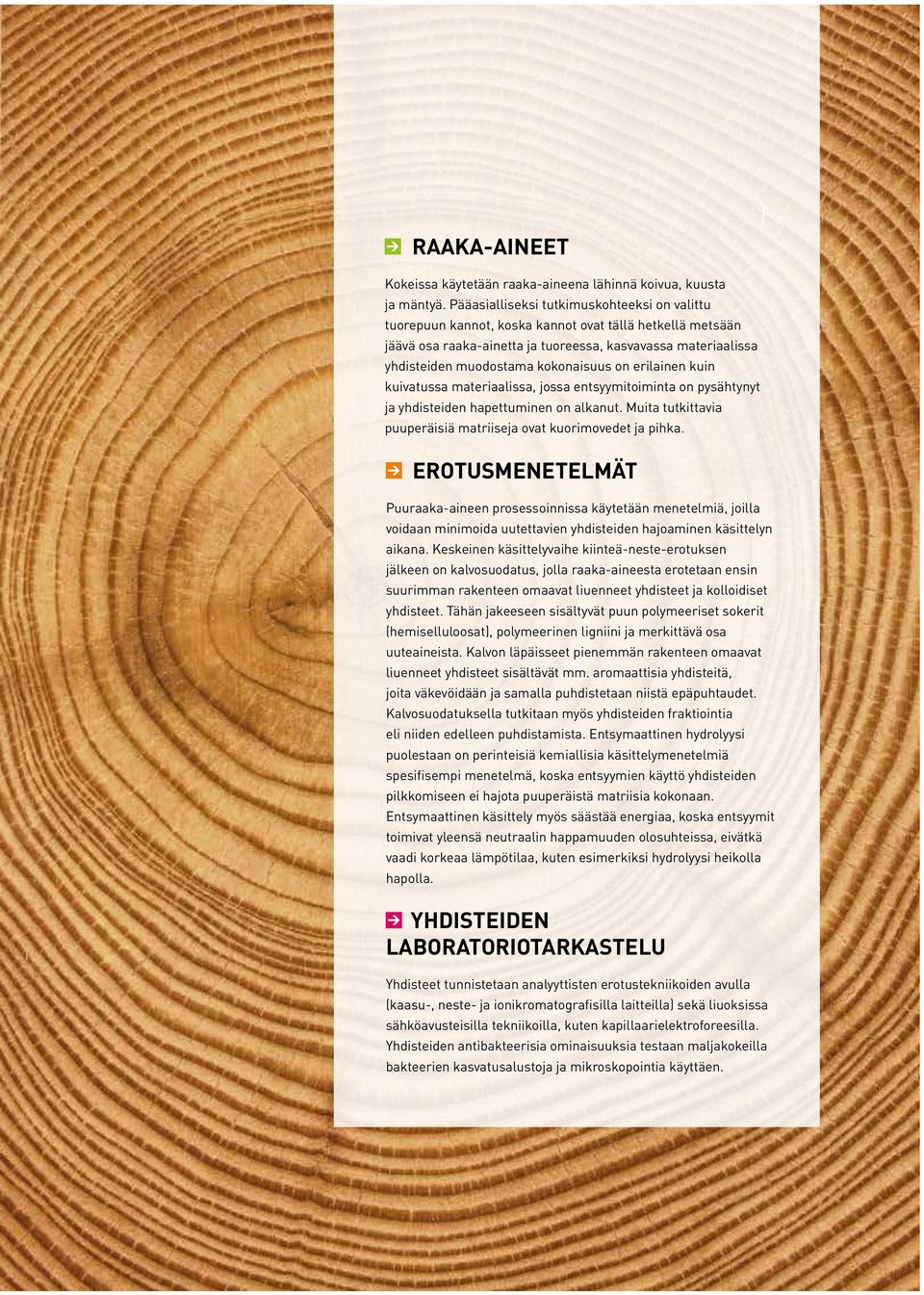 RAAKA-AINEET

Kokeissa käytetään raaka-aineena lähinnä koivua, kuusta ja mäntyä. Pääasialliseksi tutkimuskohteeksi on valittu tuorepuun kannot, koska kannot ovat tällä hetkellä metsään jäävä osa raaka-ainetta ja tuoreessa, kasvavassa materiaalissa yhdisteiden muodostama kokonaisuus on erilainen kuin kuivatussa materiaalissa, jossa entsyymitoiminta on pysähtynyt ja yhdisteiden hapettuminen on alkanut. Muita tutkittavia puuperäisiä matriiseja ovat kuorimovedet ja pihka.

EROTUSMENETELMÄT

Puuraaka-aineen prosessoinnissa käytetään menetelmiä, joilla voidaan minimoida uutettavien yhdisteiden hajoaminen käsittelyn aikana. Keskeinen käsittelyvaihe kiinteä-neste-erotuksen jälkeen on kalvosuodatus, jolla raaka-aineesta erotetaan ensin suurimman rakenteen omaavat liuenneet yhdisteet ja kolloidiset yhdisteet. Tähän jakeeseen sisältyvät puun polymeeriset sokerit (hemiselluloosat), polymeerinen ligniini ja merkittävä osa uuteaineista. Kalvon läpäisseet pienemmän rakenteen omaavat liuenneet yhdisteet sisältävät mm. aromaattisia yhdisteitä, joita väkevöidään ja samalla puhdistetaan niistä epäpuhtaudet. Kalvosuodatuksella tutkitaan myös yhdisteiden fraktiointia eli niiden edelleen puhdistamista. Entsymaattinen hydrolyysi puolestaan on perinteisiä kemiallisia käsittelymenetelmiä spesifisempi menetelmä, koska entsyymien käyttö yhdisteiden pilkkomiseen ei hajota puuperäistä matriisia kokonaan. Entsymaattinen käsittely myös säästää energiaa, koska entsyymit toimivat yleensä neutraalin happamuuden olosuhteissa, eivätkä vaadi korkeaa lämpötilaa, kuten esimerkiksi hydrolyysi heikolla hapolla.

YHDISTEIDEN LABORATORIOTARKASTELU

Yhdisteet tunnistetaan analyyttisten erotustekniikoiden avulla (kaasu-, neste- ja ionikromatografisilla laitteilla) sekä liuoksissa sähköavusteisilla tekniikoilla, kuten kapillaarielektroforeesilla. Yhdisteiden antibakteerisia ominaisuuksia testaan maljakokeilla bakteerien kasvatusalustoja ja mikroskopointia käyttäen.